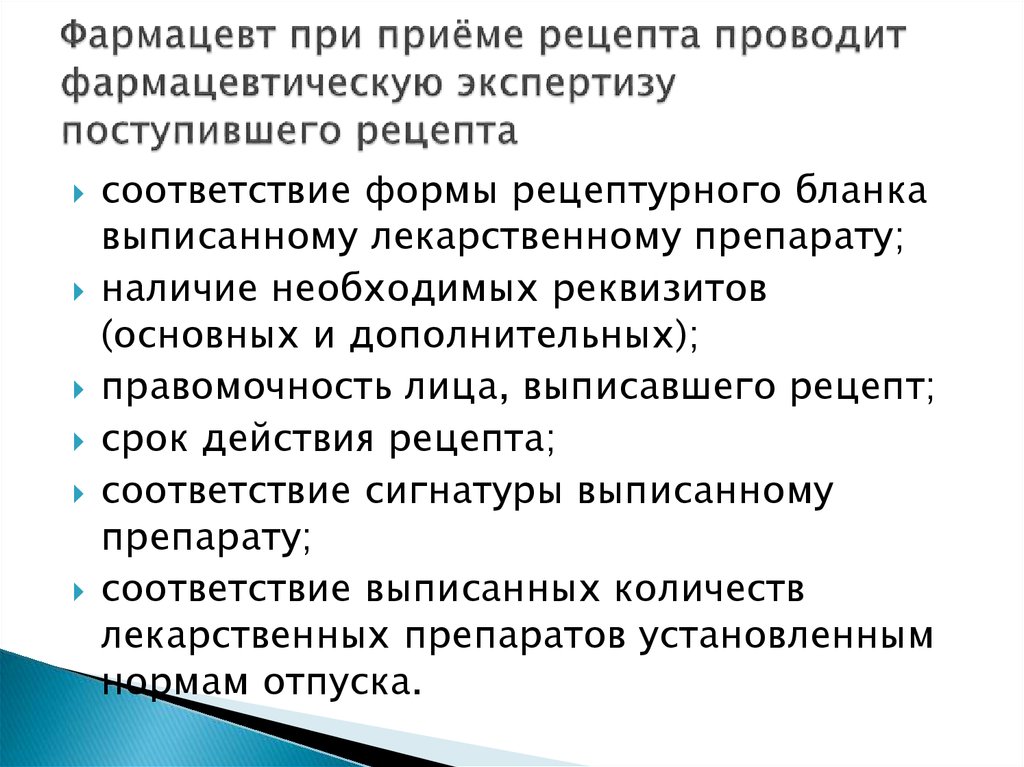 Фармацевт при приёме рецепта проводит фармацевтическую экспертизу поступившего рецепта

соответствие формы рецептурного бланка выписанному лекарственному препарату;
наличие необходимых реквизитов (основных и дополнительных);
правомочность лица, выписавшего рецепт;
срок действия рецепта;
соответствие сигнатуры выписанному препарату;
соответствие выписанных количеств лекарственных препаратов установленным нормам отпуска.